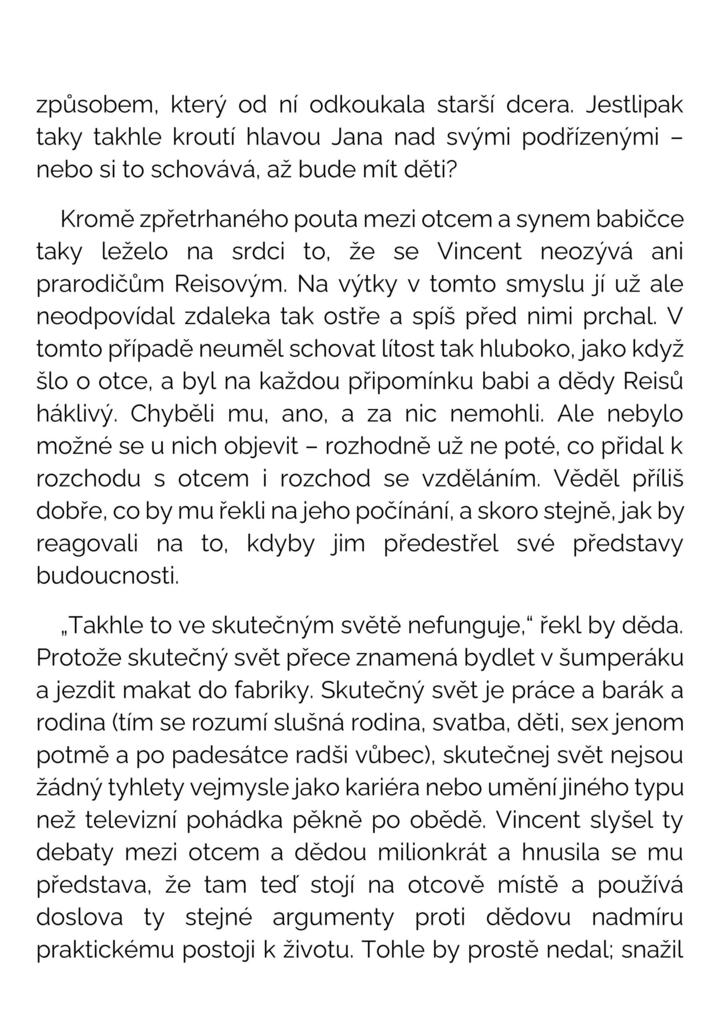 způsobem, který od ní odkoukala starší dcera. Jestlipak taky takhle kroutí hlavou Jana nad svými podřízenými – nebo si to schovává, až bude mít děti?

Kromě zpřetrhaného pouta mezi otcem a synem babičce taky leželo na srdci to, že se Vincent neozývá ani prarodičům Reisovým. Na výtky v tomto smyslu jí už ale neodpovídal zdaleka tak ostře a spíš před nimi prchal. V tomto případě neuměl schovat lítost tak hluboko, jako když šlo o otce, a byl na každou připomínku babi a dědy Reisů háklivý. Chyběli mu, ano, a za nic nemohli. Ale nebylo možné se u nich objevit – rozhodně už ne poté, co přidal k rozchodu s otcem i rozchod se vzděláním. Věděl příliš dobře, co by mu řekli na jeho počínání, a skoro stejně, jak by reagovali na to, kdyby jim předestřel své představy budoucnosti.

„Takhle to ve skutečným světě nefunguje," řekl by děda. Protože skutečný svět přece znamená bydlet v šumperáku a jezdit makat do fabriky. Skutečný svět je práce a barák a rodina (tím se rozumí slušná rodina, svatba, děti, sex jenom potmě a po padesátce radši vůbec), skutečnej svět nejsou žádný tyhlety vejmysle jako kariéra nebo umění jiného typu než televizní pohádka pěkně po obědě. Vincent slyšel ty debaty mezi otcem a dědou milionkrát a hnusila se mu představa, že tam teď stojí na otcově místě a používá doslova ty stejné argumenty proti dědovu nadmíru praktickému postoji k životu. Tohle by prostě nedal; snažil